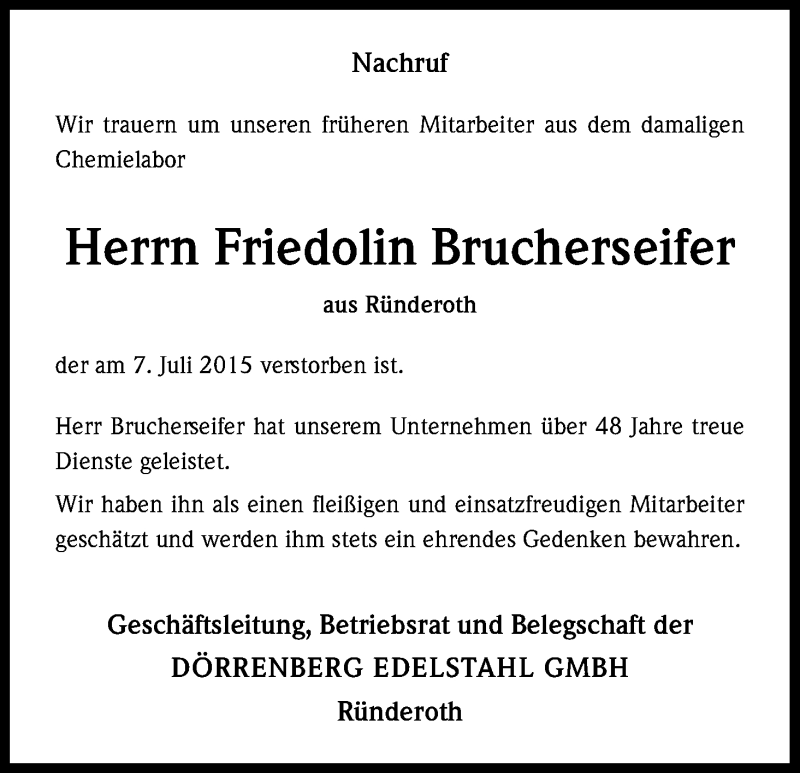 Nachruf

Wir trauern um unseren früheren Mitarbeiter aus dem damaligen Chemielabor

Herrn Friedolin Brucherseifer

aus Ründeroth

der am 7. Juli 2015 verstorben ist.

Herr Brucherseifer hat unserem Unternehmen über 48 Jahre treue Dienste geleistet.

Wir haben ihn als einen fleißigen und einsatzfreudigen Mitarbeiter geschätzt und werden ihm stets ein ehrendes Gedenken bewahren.

Geschäftsleitung, Betriebsrat und Belegschaft der

DÖRRENBERG EDELSTAHL GMBH

Ründeroth